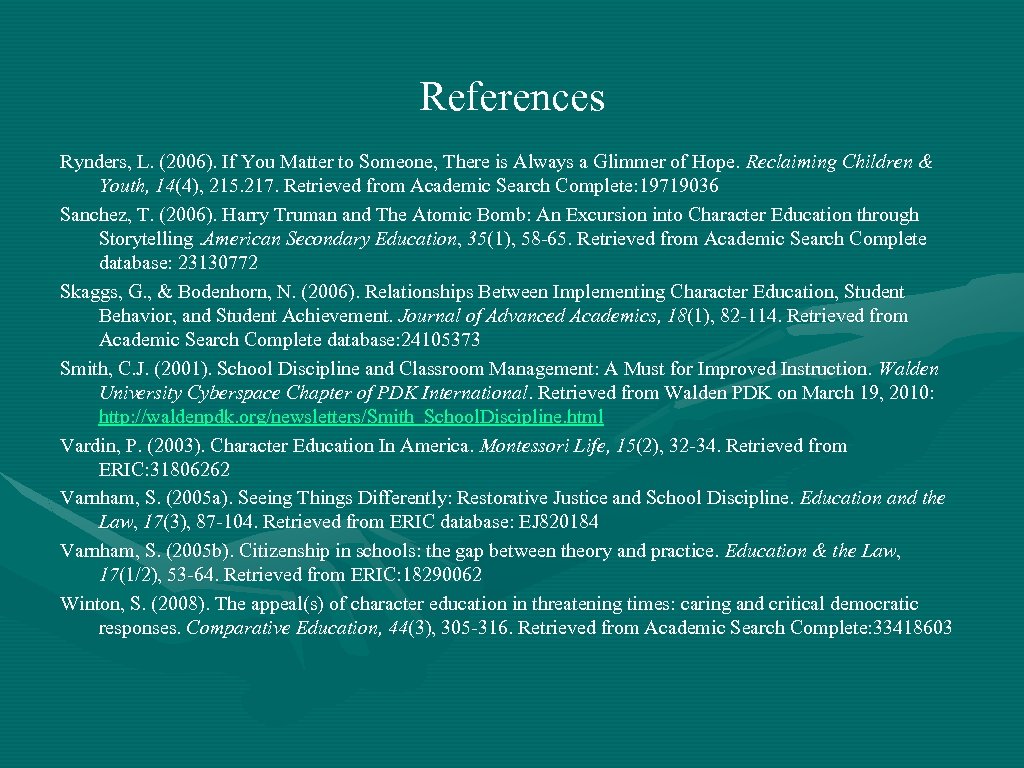 References

Rynders, L. (2006). If You Matter to Someone, There is Always a Glimmer of Hope. Reclaiming Children & Youth, 14(4), 215.217. Retrieved from Academic Search Complete:19719036

Sanchez, T. (2006). Harry Truman and The Atomic Bomb: An Excursion into Character Education through Storytelling. American Secondary Education, 35(1), 58-65. Retrieved from Academic Search Complete database: 23130772

Skaggs, G., & Bodenhorn, N. (2006). Relationships Between Implementing Character Education, Student Behavior, and Student Achievement. Journal of Advanced Academics, 18(1), 82-114. Retrieved from Academic Search Complete database:24105373

Smith, C.J. (2001). School Discipline and Classroom Management: A Must for Improved Instruction. Walden University Cyberspace Chapter of PDK International. Retrieved from Walden PDK on March 19, 2010: http://waldenpdk.org/newsletters/Smith_SchoolDiscipline.html

Vardin, P. (2003). Character Education In America. Montessori Life, 15(2), 32-34. Retrieved from ERIC:31806262

Varnham, S. (2005a). Seeing Things Differently: Restorative Justice and School Discipline. Education and the Law, 17(3), 87-104. Retrieved from ERIC database: EJ820184

Varnham, S. (2005b). Citizenship in schools: the gap between theory and practice. Education & the Law, 17(1/2), 53-64. Retrieved from ERIC:18290062

Winton, S. (2008). The appeal(s) of character education in threatening times: caring and critical democratic responses. Comparative Education, 44(3), 305-316. Retrieved from Academic Search Complete:33418603